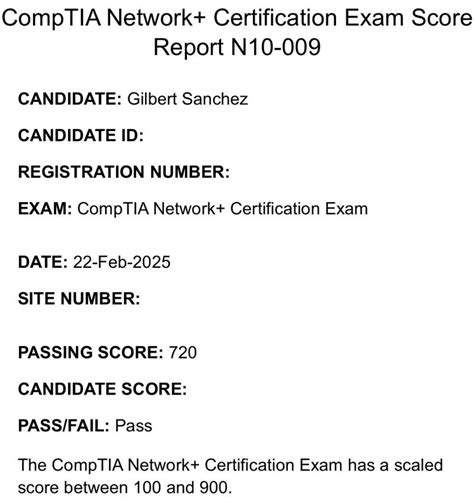 CompTIA Network+ Certification Exam Score Report N10-009

CANDIDATE: Gilbert Sanchez

CANDIDATE ID:

REGISTRATION NUMBER:

EXAM: CompTIA Network+ Certification Exam

DATE: 22-Feb-2025

SITE NUMBER:

PASSING SCORE: 720

CANDIDATE SCORE:

PASS/FAIL: Pass

The CompTIA Network+ Certification Exam has a scaled score between 100 and 900.